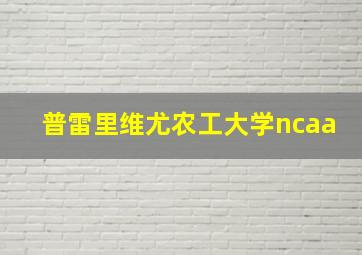 普雷里维尤农工大学ncaa